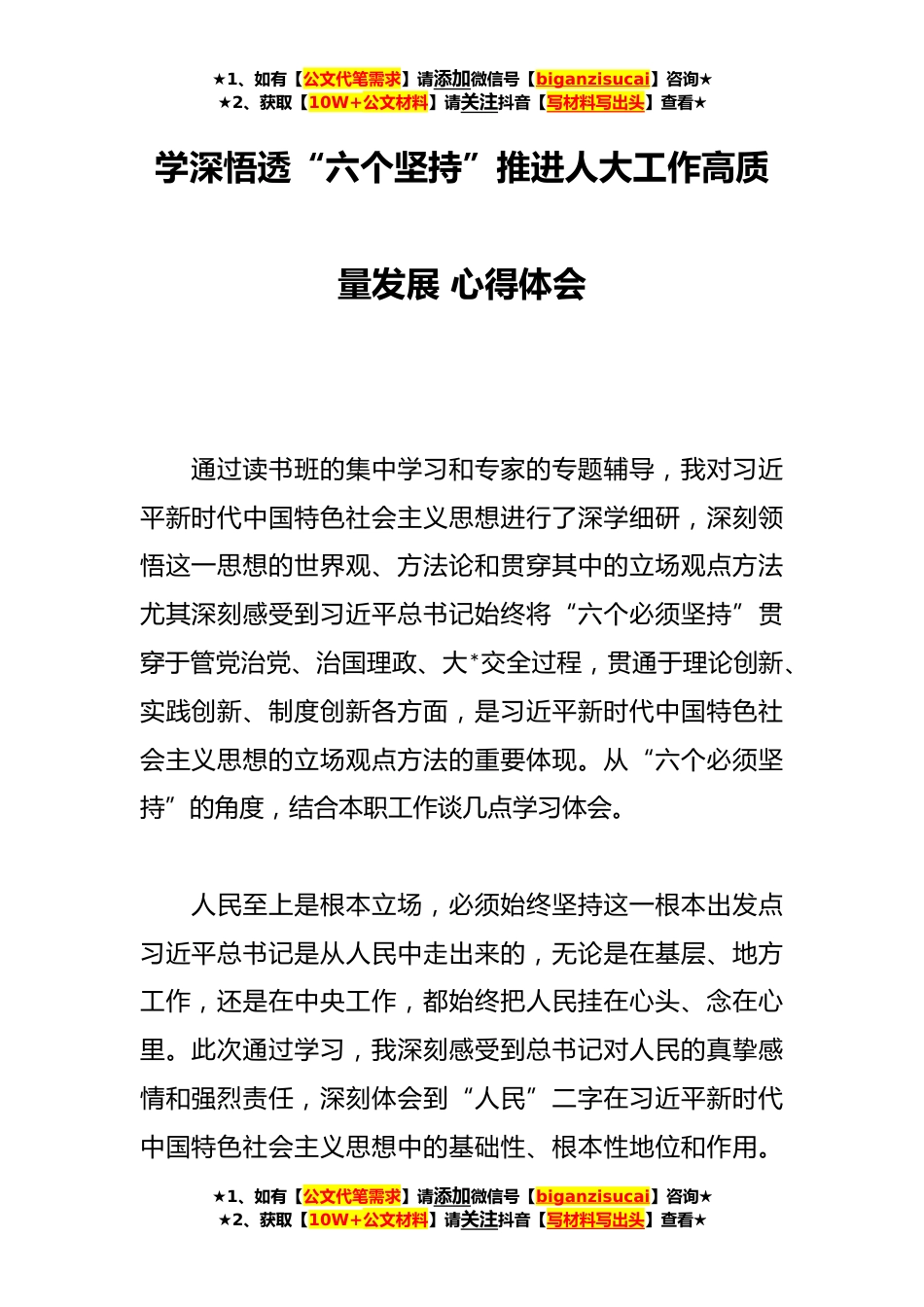 ★1、如有【公文代笔需求】请添加微信号【biganzisucai】咨询★
★2、获取【10W+公文材料】请关注抖音【写材料写出头】查看★

学深悟透“六个坚持”推进人大工作高质量发展 心得体会

通过读书班的集中学习和专家的专题辅导，我对习近平新时代中国特色社会主义思想进行了深学细研，深刻领悟这一思想的世界观、方法论和贯穿其中的立场观点方法尤其深刻感受到习近平总书记始终将“六个必须坚持”贯穿于管党治党、治国理政、大*交全过程，贯通于理论创新、实践创新、制度创新各方面，是习近平新时代中国特色社会主义思想的立场观点方法的重要体现。从“六个必须坚持”的角度，结合本职工作谈几点学习体会。

人民至上是根本立场，必须始终坚持这一根本出发点习近平总书记是从人民中走出来的，无论是在基层、地方工作，还是在中央工作，都始终把人民挂在心头、念在心里。此次通过学习，我深刻感受到总书记对人民的真挚感情和强烈责任，深刻体会到“人民”二字在习近平新时代中国特色社会主义思想中的基础性、根本性地位和作用。

★1、如有【公文代笔需求】请添加微信号【biganzisucai】咨询★
★2、获取【10W+公文材料】请关注抖音【写材料写出头】查看★